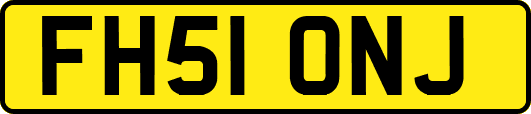 FH51 ONJ